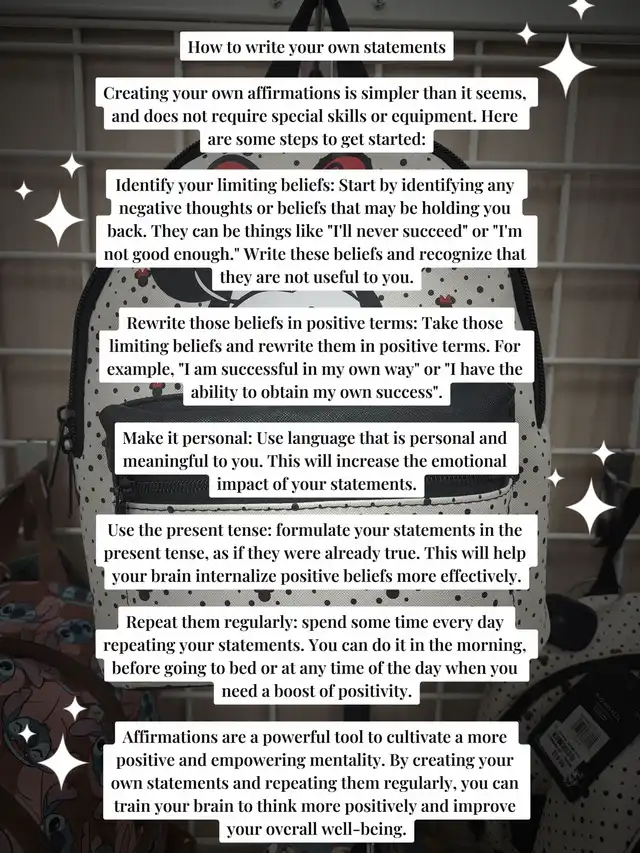 How to write your own statements

Creating your own affirmations is simpler than it seems, and does not require special skills or equipment. Here are some steps to get started:

Identify your limiting beliefs: Start by identifying any negative thoughts or beliefs that may be holding you back. They can be things like "I'll never succeed" or "I'm not good enough." Write these beliefs and recognize that they are not useful to you.

Rewrite those beliefs in positive terms: Take those limiting beliefs and rewrite them in positive terms. For example, "I am successful in my own way" or "I have the ability to obtain my own success".

Make it personal: Use language that is personal and meaningful to you. This will increase the emotional impact of your statements.

Use the present tense: formulate your statements in the present tense, as if they were already true. This will help your brain internalize positive beliefs more effectively.

Repeat them regularly: spend some time every day repeating your statements. You can do it in the morning, before going to bed or at any time of the day when you need a boost of positivity.

Affirmations are a powerful tool to cultivate a more positive and empowering mentality. By creating your own statements and repeating them regularly, you can train your brain to think more positively and improve your overall well-being.